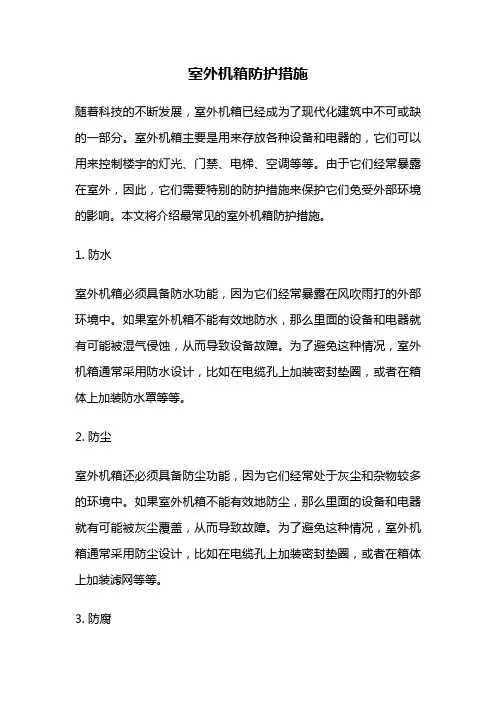 室外机箱防护措施

随着科技的不断发展，室外机箱已经成为了现代化建筑中不可或缺的一部分。室外机箱主要是用来存放各种设备和电器的，它们可以用来控制楼宇的灯光、门禁、电梯、空调等等。由于它们经常暴露在室外，因此，它们需要特别的防护措施来保护它们免受外部环境的影响。本文将介绍最常见的室外机箱防护措施。

1. 防水

室外机箱必须具备防水功能，因为它们经常暴露在风吹雨打的外部环境中。如果室外机箱不能有效地防水，那么里面的设备和电器就有可能被湿气侵蚀，从而导致设备故障。为了避免这种情况，室外机箱通常采用防水设计，比如在电缆孔上加装密封垫圈，或者在箱体上加装防水罩等等。

2. 防尘

室外机箱还必须具备防尘功能，因为它们经常处于灰尘和杂物较多的环境中。如果室外机箱不能有效地防尘，那么里面的设备和电器就有可能被灰尘覆盖，从而导致故障。为了避免这种情况，室外机箱通常采用防尘设计，比如在电缆孔上加装密封垫圈，或者在箱体上加装滤网等等。

3. 防腐